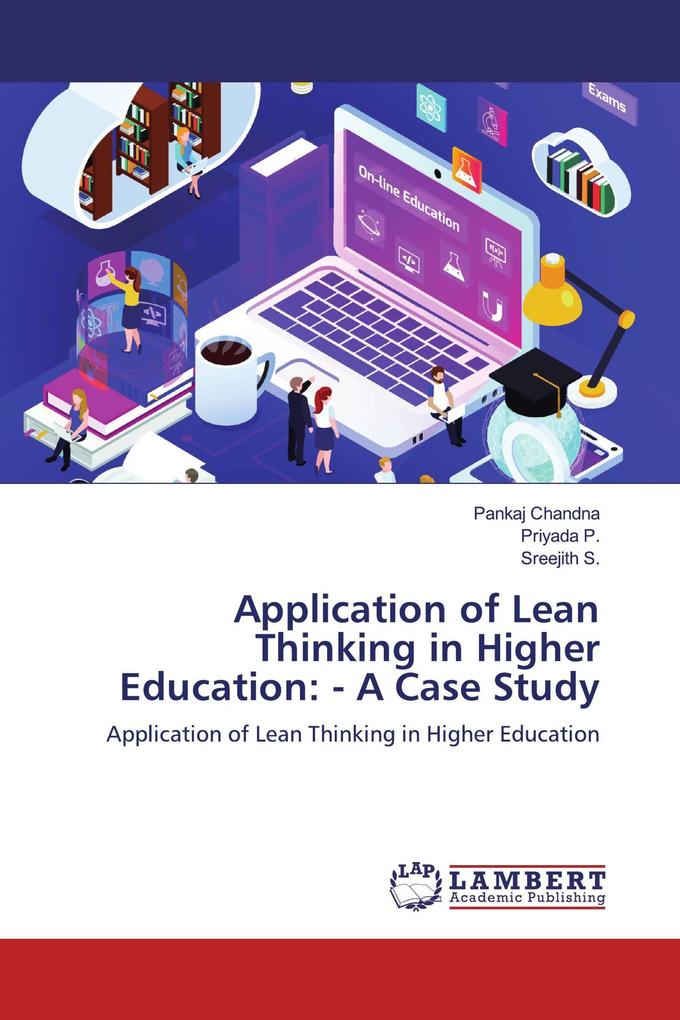 Exams

On-line Education

Pankaj Chandna
Priyada P.
Sreejith S.

Application of Lean Thinking in Higher Education: - A Case Study

Application of Lean Thinking in Higher Education

LAP LAMBERT Academic Publishing